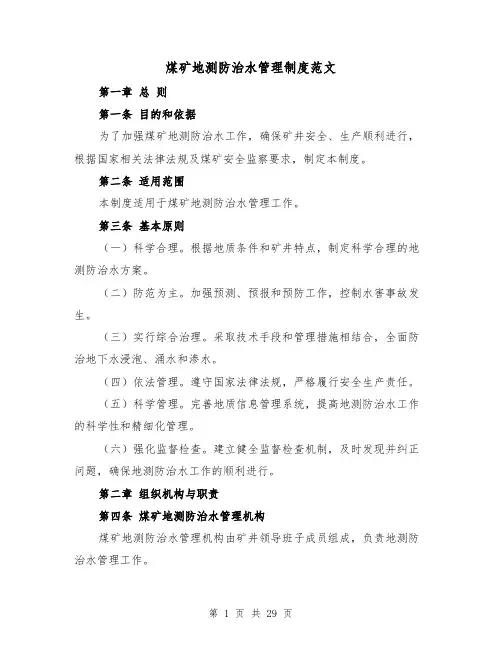 煤矿地测防治水管理制度范文

第一章 总 则

第一条 目的和依据

为了加强煤矿地测防治水工作，确保矿井安全、生产顺利进行，根据国家相关法律法规及煤矿安全监察要求，制定本制度。

第二条 适用范围

本制度适用于煤矿地测防治水管理工作。

第三条 基本原则

（一）科学合理。根据地质条件和矿井特点，制定科学合理的地测防治水方案。

（二）防范为主。加强预测、预报和预防工作，控制水害事故发生。

（三）实行综合治理。采取技术手段和管理措施相结合，全面防治地下水浸泡、涌水和渗水。

（四）依法管理。遵守国家法律法规，严格履行安全生产责任。

（五）科学管理。完善地质信息管理系统，提高地测防治水工作的科学性和精细化管理。

（六）强化监督检查。建立健全监督检查机制，及时发现并纠正问题，确保地测防治水工作的顺利进行。

第二章 组织机构与职责

第四条 煤矿地测防治水管理机构

煤矿地测防治水管理机构由矿井领导班子成员组成，负责地测防治水管理工作。

第 1 页 共 29 页